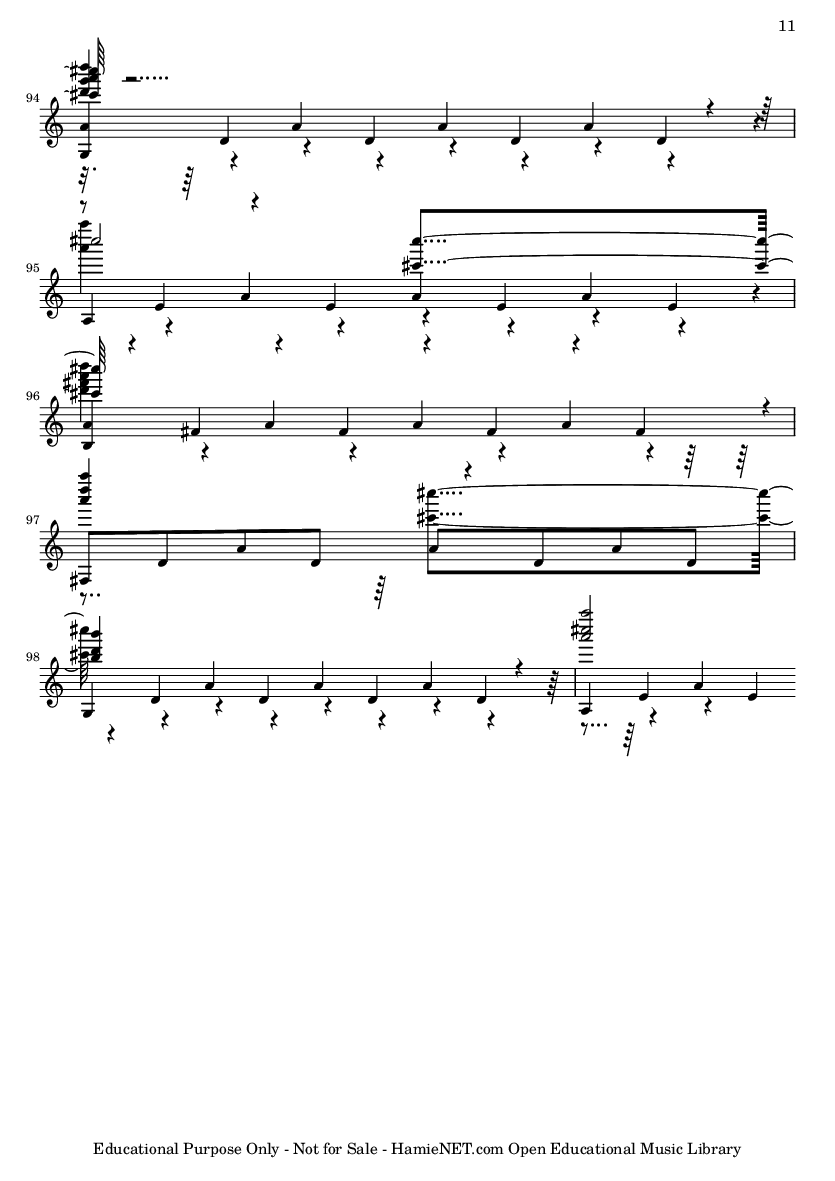 11

94

95

96

97

98

Educational Purpose Only - Not for Sale - HamieNET.com Open Educational Music Library